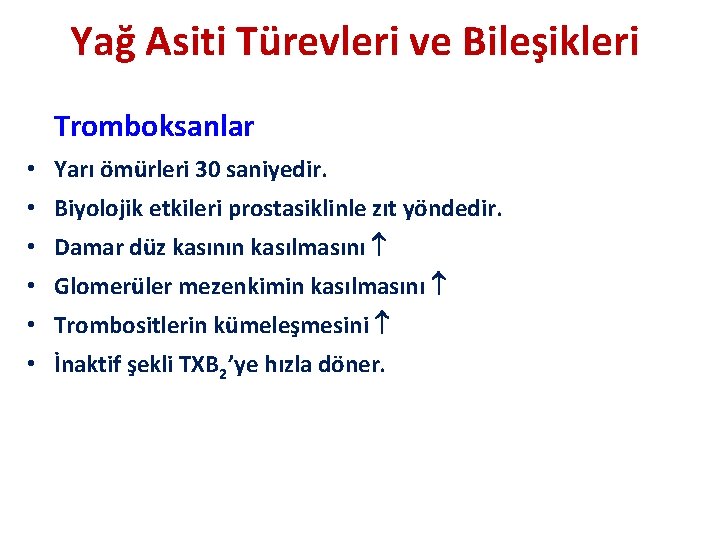 Yağ Asiti Türevleri ve Bileşikleri

Tromboksanlar

• Yarı ömürleri 30 saniyedir.
• Biyolojik etkileri prostasiklinle zıt yöndedir.
• Damar düz kasının kasılmasını $\uparrow$
• Glomerüler mezenkimin kasılmasını $\uparrow$
• Trombositlerin kümeleşmesini $\uparrow$
• İnaktif şekli $TXB_2$'ye hızla döner.